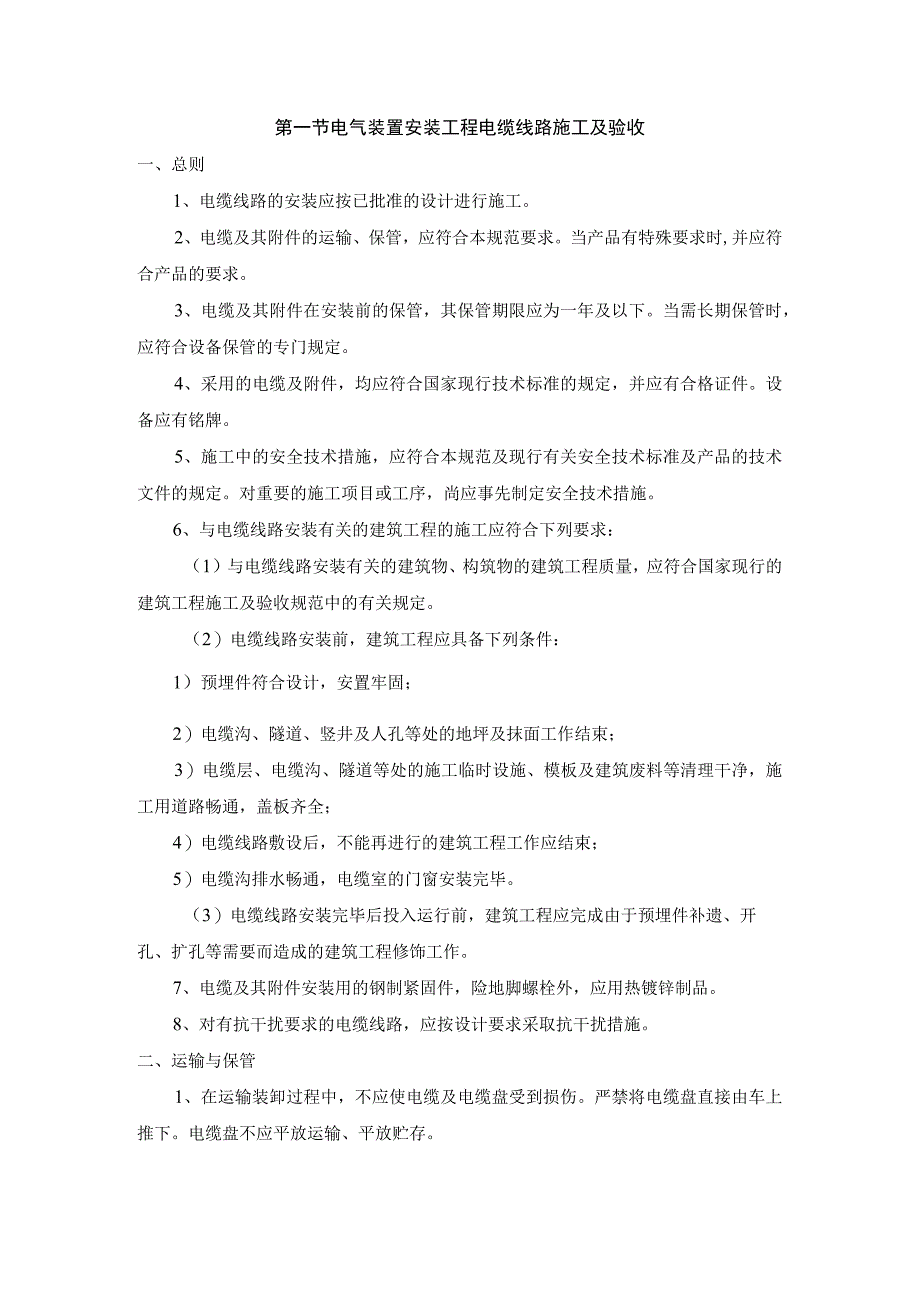 第一节电气装置安装工程电缆线路施工及验收

一、总则

1、电缆线路的安装应按已批准的设计进行施工。

2、电缆及其附件的运输、保管，应符合本规范要求。当产品有特殊要求时,并应符合产品的要求。

3、电缆及其附件在安装前的保管，其保管期限应为一年及以下。当需长期保管时，应符合设备保管的专门规定。

4、采用的电缆及附件，均应符合国家现行技术标准的规定，并应有合格证件。设备应有铭牌。

5、施工中的安全技术措施，应符合本规范及现行有关安全技术标准及产品的技术文件的规定。对重要的施工项目或工序，尚应事先制定安全技术措施。

6、与电缆线路安装有关的建筑工程的施工应符合下列要求：

（1）与电缆线路安装有关的建筑物、构筑物的建筑工程质量，应符合国家现行的建筑工程施工及验收规范中的有关规定。

（2）电缆线路安装前，建筑工程应具备下列条件：

1）预埋件符合设计，安置牢固；

2）电缆沟、隧道、竖井及人孔等处的地坪及抹面工作结束；

3）电缆层、电缆沟、隧道等处的施工临时设施、模板及建筑废料等清理干净，施工用道路畅通，盖板齐全；

4）电缆线路敷设后，不能再进行的建筑工程工作应结束；

5）电缆沟排水畅通，电缆室的门窗安装完毕。

（3）电缆线路安装完毕后投入运行前，建筑工程应完成由于预埋件补遗、开孔、扩孔等需要而造成的建筑工程修饰工作。

7、电缆及其附件安装用的钢制紧固件，险地脚螺栓外，应用热镀锌制品。

8、对有抗干扰要求的电缆线路，应按设计要求采取抗干扰措施。

二、运输与保管

1、在运输装卸过程中，不应使电缆及电缆盘受到损伤。严禁将电缆盘直接由车上推下。电缆盘不应平放运输、平放贮存。